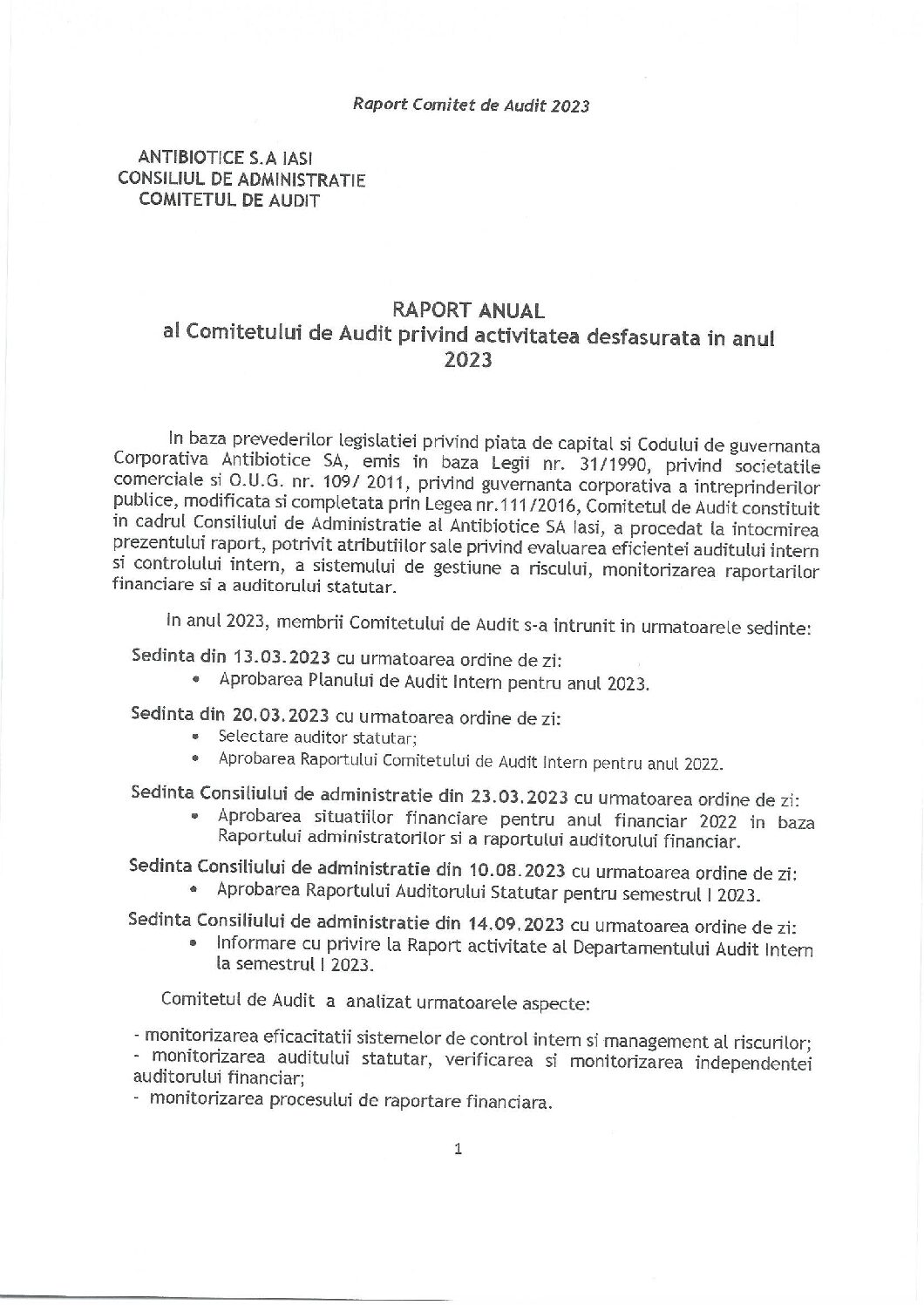 Raport Comitet de Audit 2023

ANTIBIOTICE S.A IASI
CONSILIUL DE ADMINISTRATIE
COMITETUL DE AUDIT

RAPORT ANUAL
al Comitetului de Audit privind activitatea desfasurata in anul 2023

In baza prevederilor legislatiei privind piata de capital si Codului de guvernanta Corporativa Antibiotice SA, emis in baza Legii nr. 31/1990, privind societatile comerciale si O.U.G. nr. 109/ 2011, privind guvernanta corporativa a intreprinderilor publice, modificata si completata prin Legea nr.111/2016, Comitetul de Audit constituit in cadrul Consiliului de Administratie al Antibiotice SA Iasi, a procedat la intocmirea prezentului raport, potrivit atributiilor sale privind evaluarea eficientei auditului intern si controlului intern, a sistemului de gestiune a riscului, monitorizarea raportarilor financiare si a auditorului statutar.

In anul 2023, membrii Comitetului de Audit s-a intrunit in urmatoarele sedinte:

Sedinta din 13.03.2023 cu urmatoarea ordine de zi:
• Aprobarea Planului de Audit Intern pentru anul 2023.

Sedinta din 20.03.2023 cu urmatoarea ordine de zi:
• Selectare auditor statutar;
• Aprobarea Raportului Comitetului de Audit Intern pentru anul 2022.

Sedinta Consiliului de administratie din 23.03.2023 cu urmatoarea ordine de zi:
• Aprobarea situatiilor financiare pentru anul financiar 2022 in baza Raportului administratorilor si a raportului auditorului financiar.

Sedinta Consiliului de administratie din 10.08.2023 cu urmatoarea ordine de zi:
• Aprobarea Raportului Auditorului Statutar pentru semestrul I 2023.

Sedinta Consiliului de administratie din 14.09.2023 cu urmatoarea ordine de zi:
• Informare cu privire la Raport activitate al Departamentului Audit Intern la semestrul I 2023.

Comitetul de Audit a analizat urmatoarele aspecte:

- monitorizarea eficacitatii sistemelor de control intern si management al riscurilor;
- monitorizarea auditului statutar, verificarea si monitorizarea independentei auditorului financiar;
- monitorizarea procesului de raportare financiara.

1